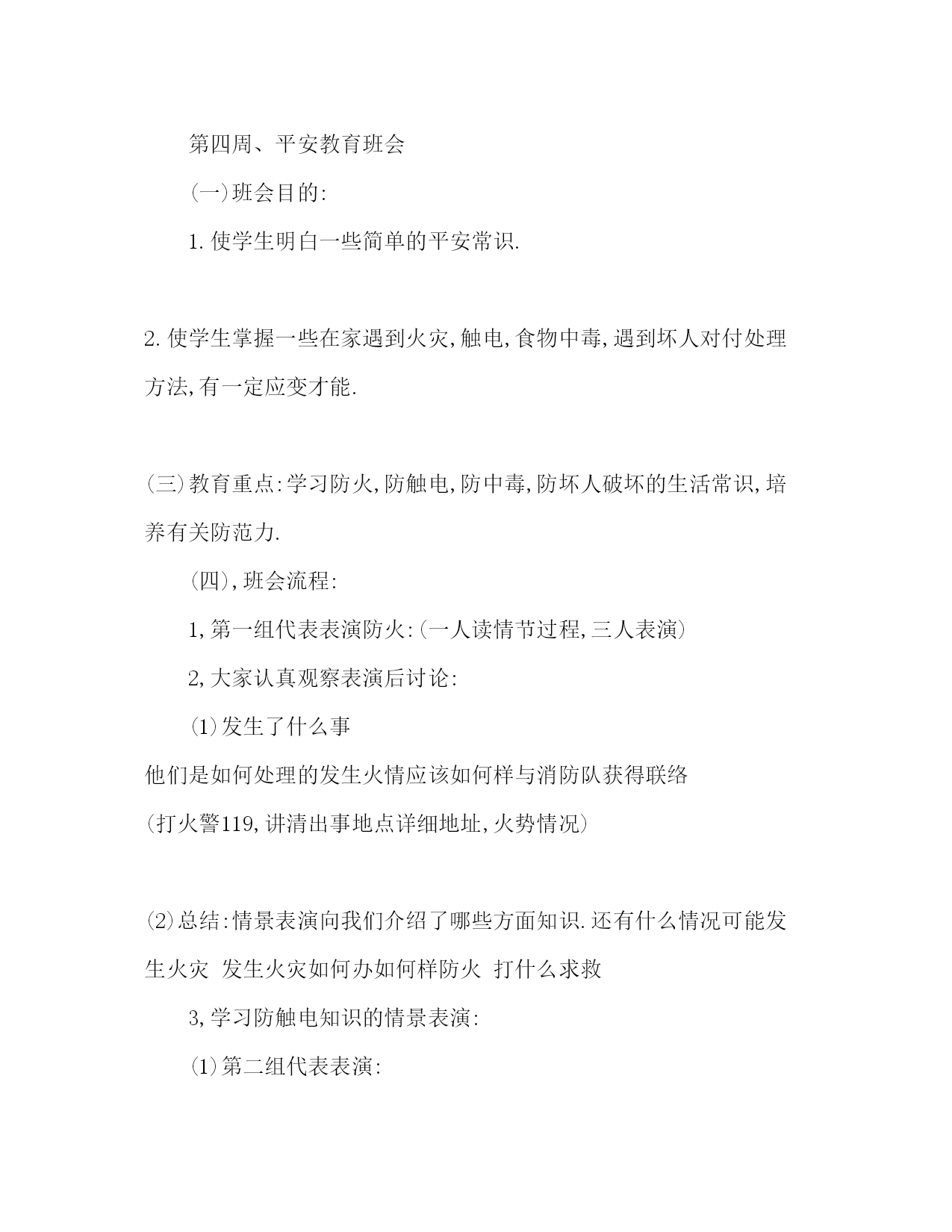 第四周、平安教育班会

(一)班会目的:

1.使学生明白一些简单的平安常识.

2.使学生掌握一些在家遇到火灾,触电,食物中毒,遇到坏人对付处理方法,有一定应变才能.

(三)教育重点:学习防火,防触电,防中毒,防坏人破坏的生活常识,培养有关防范力.

(四),班会流程:

1,第一组代表表演防火:(一人读情节过程,三人表演)

2,大家认真观察表演后讨论:

⑴发生了什么事

他们是如何处理的发生火情应该如何样与消防队获得联络

(打火警119,讲清出事地点详细地址,火势情况)

⑵总结:情景表演向我们介绍了哪些方面知识.还有什么情况可能发生火灾 发生火灾如何办如何样防火 打什么求救

3,学习防触电知识的情景表演:

⑴第二组代表表演: